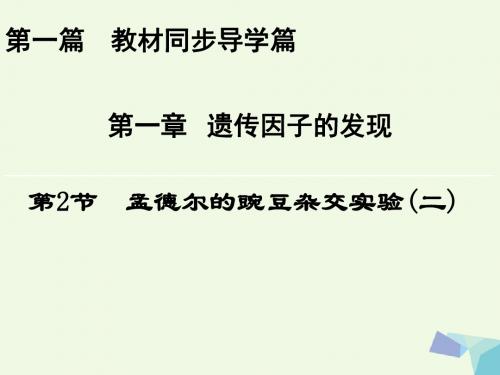 第一篇　教材同步导学篇

第一章　遗传因子的发现

第2节　孟德尔的豌豆杂交实验(二)